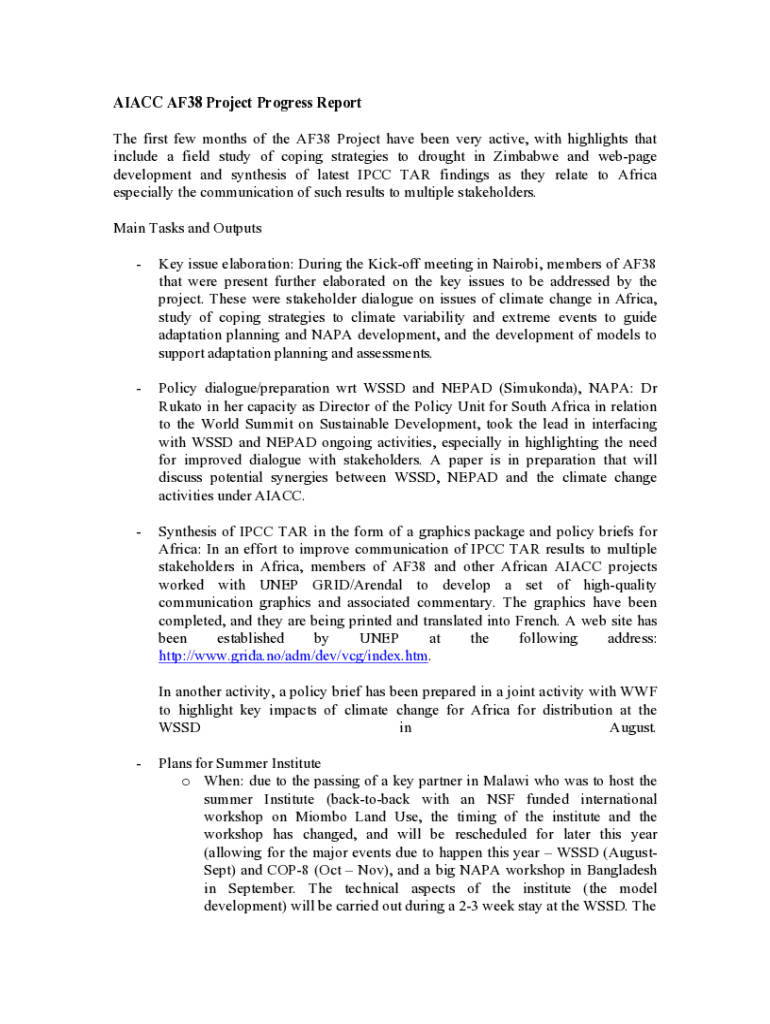 AIACC AF38 Project Progress Report

The first few months of the AF38 Project have been very active, with highlights that include a field study of coping strategies to drought in Zimbabwe and web-page development and synthesis of latest IPCC TAR findings as they relate to Africa especially the communication of such results to multiple stakeholders.

Main Tasks and Outputs

- Key issue elaboration: During the Kick-off meeting in Nairobi, members of AF38 that were present further elaborated on the key issues to be addressed by the project. These were stakeholder dialogue on issues of climate change in Africa, study of coping strategies to climate variability and extreme events to guide adaptation planning and NAPA development, and the development of models to support adaptation planning and assessments.

- Policy dialogue/preparation wrt WSSD and NEPAD (Simukonda), NAPA: Dr Rukato in her capacity as Director of the Policy Unit for South Africa in relation to the World Summit on Sustainable Development, took the lead in interfacing with WSSD and NEPAD ongoing activities, especially in highlighting the need for improved dialogue with stakeholders. A paper is in preparation that will discuss potential synergies between WSSD, NEPAD and the climate change activities under AIACC.

- Synthesis of IPCC TAR in the form of a graphics package and policy briefs for Africa: In an effort to improve communication of IPCC TAR results to multiple stakeholders in Africa, members of AF38 and other African AIACC projects worked with UNEP GRID/Arendal to develop a set of high-quality communication graphics and associated commentary. The graphics have been completed, and they are being printed and translated into French. A web site has been established by UNEP at the following address: http://www.grida.no/adm/dev/vcg/index.htm.

In another activity, a policy brief has been prepared in a joint activity with WWF to highlight key impacts of climate change for Africa for distribution at the WSSD in August.

- Plans for Summer Institute
  o When: due to the passing of a key partner in Malawi who was to host the summer Institute (back-to-back with an NSF funded international workshop on Miombo Land Use, the timing of the institute and the workshop has changed, and will be rescheduled for later this year (allowing for the major events due to happen this year – WSSD (August-Sept) and COP-8 (Oct – Nov), and a big NAPA workshop in Bangladesh in September. The technical aspects of the institute (the model development) will be carried out during a 2-3 week stay at the WSSD. The